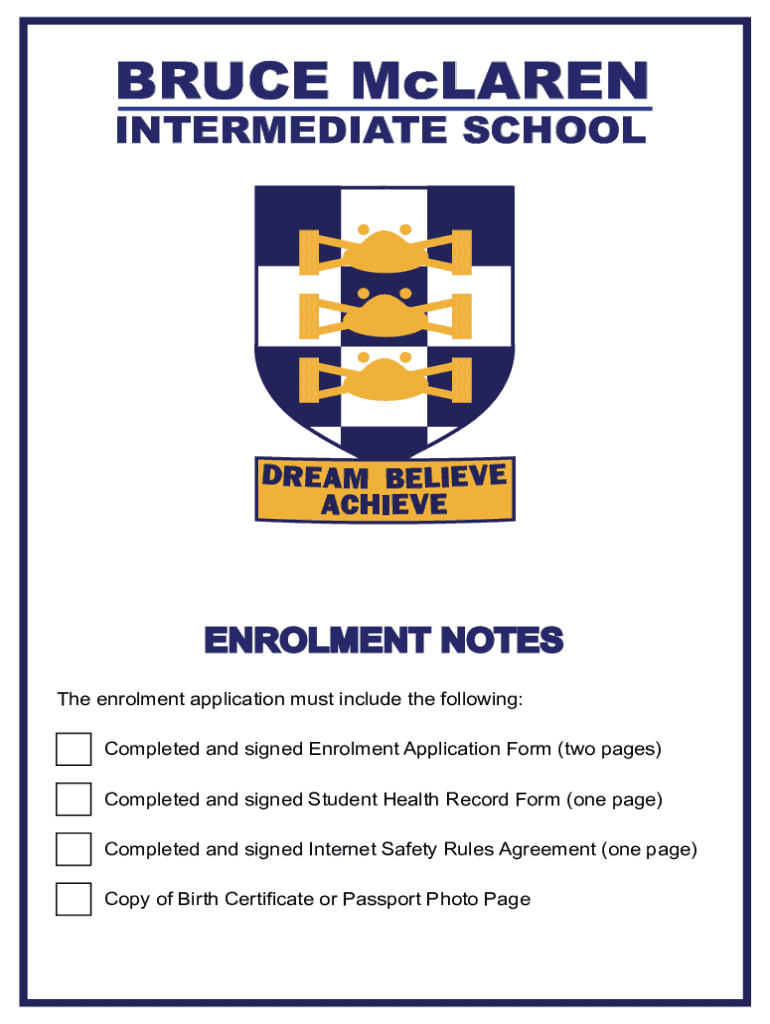 BRUCE McLAREN
INTERMEDIATE SCHOOL

DREAM BELIEVE ACHIEVE

ENROLMENT NOTES

The enrolment application must include the following:

Completed and signed Enrolment Application Form (two pages)

Completed and signed Student Health Record Form (one page)

Completed and signed Internet Safety Rules Agreement (one page)

Copy of Birth Certificate or Passport Photo Page